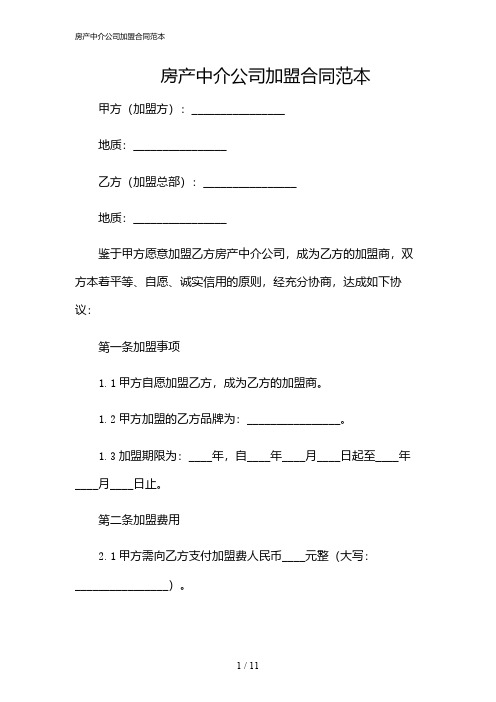 房产中介公司加盟合同范本

房产中介公司加盟合同范本

甲方（加盟方）：________________

地质：________________

乙方（加盟总部）：________________

地质：________________

鉴于甲方愿意加盟乙方房产中介公司，成为乙方的加盟商，双方本着平等、自愿、诚实信用的原则，经充分协商，达成如下协议：

第一条加盟事项

1.1 甲方自愿加盟乙方，成为乙方的加盟商。

1.2 甲方加盟的乙方品牌为：________________。

1.3 加盟期限为：____年，自____年____月____日起至____年____月____日止。

第二条加盟费用

2.1 甲方需向乙方支付加盟费人民币____元整（大写：________________）。

1 / 11